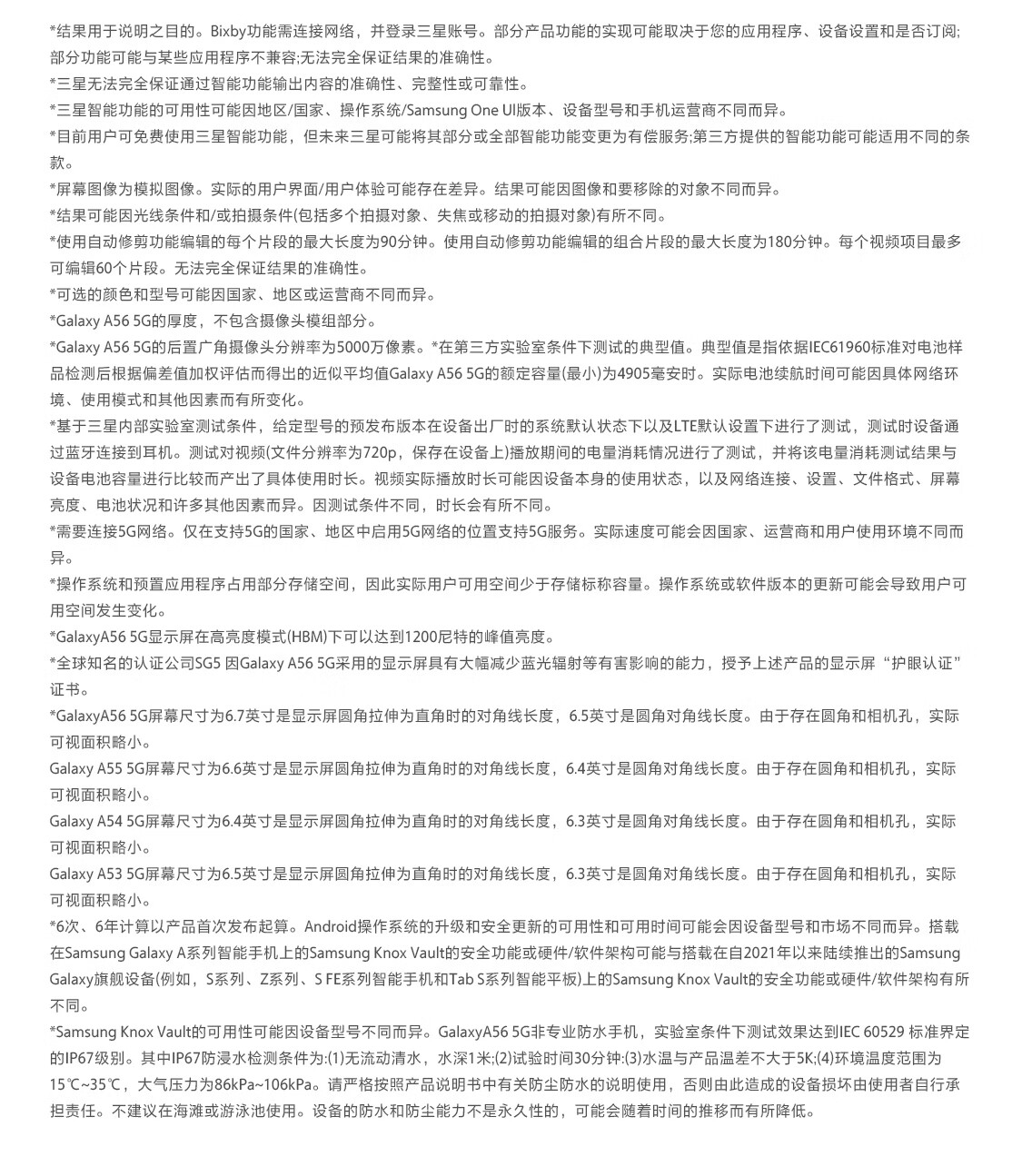 *结果用于说明之目的。Bixby功能需连接网络，并登录三星账号。部分产品功能的实现可能取决于您的应用程序、设备设置和是否订阅;部分功能可能与某些应用程序不兼容;无法完全保证结果的准确性。
*三星无法完全保证通过智能功能输出内容的准确性、完整性或可靠性。
*三星智能功能的可用性可能因地区/国家、操作系统/Samsung One UI版本、设备型号和手机运营商不同而异。
*目前用户可免费使用三星智能功能，但未来三星可能将其部分或全部智能功能变更为有偿服务;第三方提供的智能功能可能适用不同的条款。
*屏幕图像为模拟图像。实际的用户界面/用户体验可能存在差异。结果可能因图像和要移除的对象不同而异。
*结果可能因光线条件和/或拍摄条件(包括多个拍摄对象、失焦或移动的拍摄对象)有所不同。
*使用自动修剪功能编辑的每个片段的最大长度为90分钟。使用自动修剪功能编辑的组合片段的最大长度为180分钟。每个视频项目最多可编辑60个片段。无法完全保证结果的准确性。
*可选的颜色和型号可能因国家、地区或运营商不同而异。
*Galaxy A56 5G的厚度，不包含摄像头模组部分。
*Galaxy A56 5G的后置广角摄像头分辨率为5000万像素。*在第三方实验室条件下测试的典型值。典型值是指依据IEC61960标准对电池样品检测后根据偏差值加权评估而得出的近似平均值Galaxy A56 5G的额定容量(最小)为4905毫安时。实际电池续航时间可能因具体网络环境、使用模式和其他因素而有所变化。
*基于三星内部实验室测试条件，给定型号的预发布版本在设备出厂时的系统默认状态下以及LTE默认设置下进行了测试，测试时设备通过蓝牙连接到耳机。测试对视频(文件分辨率为720p，保存在设备上)播放期间的电量消耗情况进行了测试，并将该电量消耗测试结果与设备电池容量进行比较而产出了具体使用时长。视频实际播放时长可能因设备本身的使用状态，以及网络连接、设置、文件格式、屏幕亮度、电池状况和许多其他因素而异。因测试条件不同，时长会有所不同。
*需要连接5G网络。仅在支持5G的国家、地区中启用5G网络的位置支持5G服务。实际速度可能会因国家、运营商和用户使用环境不同而异。
*操作系统和预置应用程序占用部分存储空间，因此实际用户可用空间少于存储标称容量。操作系统或软件版本的更新可能会导致用户可用空间发生变化。
*GalaxyA56 5G显示屏在高亮度模式(HBM)下可以达到1200尼特的峰值亮度。
*全球知名的认证公司SG5 因Galaxy A56 5G采用的显示屏具有大幅减少蓝光辐射等有害影响的能力，授予上述产品的显示屏“护眼认证”证书。
*GalaxyA56 5G屏幕尺寸为6.7英寸是显示屏圆角拉伸为直角时的对角线长度，6.5英寸是圆角对角线长度。由于存在圆角和相机孔，实际可视面积略小。
Galaxy A55 5G屏幕尺寸为6.6英寸是显示屏圆角拉伸为直角时的对角线长度，6.4英寸是圆角对角线长度。由于存在圆角和相机孔，实际可视面积略小。
Galaxy A54 5G屏幕尺寸为6.4英寸是显示屏圆角拉伸为直角时的对角线长度，6.3英寸是圆角对角线长度。由于存在圆角和相机孔，实际可视面积略小。
Galaxy A53 5G屏幕尺寸为6.5英寸是显示屏圆角拉伸为直角时的对角线长度，6.3英寸是圆角对角线长度。由于存在圆角和相机孔，实际可视面积略小。
*6次、6年计算以产品首次发布起算。Android操作系统的升级和安全更新的可用性和可用时间可能会因设备型号和市场不同而异。搭载在Samsung Galaxy A系列智能手机上的Samsung Knox Vault的安全功能或硬件/软件架构可能与搭载在自2021年以来陆续推出的Samsung Galaxy旗舰设备(例如，S系列、Z系列、S FE系列智能手机和Tab S系列智能平板)上的Samsung Knox Vault的安全功能或硬件/软件架构有所不同。
*Samsung Knox Vault的可用性可能因设备型号不同而异。GalaxyA56 5G非专业防水手机，实验室条件下测试效果达到IEC 60529 标准界定的IP67级别。其中IP67防浸水检测条件为:(1)无流动清水，水深1米;(2)试验时间30分钟:(3)水温与产品温差不大于5K;(4)环境温度范围为15℃~35℃，大气压力为86kPa~106kPa。请严格按照产品说明书中有关防尘防水的说明使用，否则由此造成的设备损坏由使用者自行承担责任。不建议在海滩或游泳池使用。设备的防水和防尘能力不是永久性的，可能会随着时间的推移而有所降低。